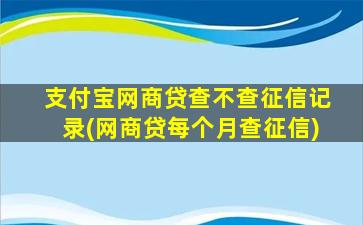 支付宝网商贷查不查征信记录(网商贷每个月查征信)